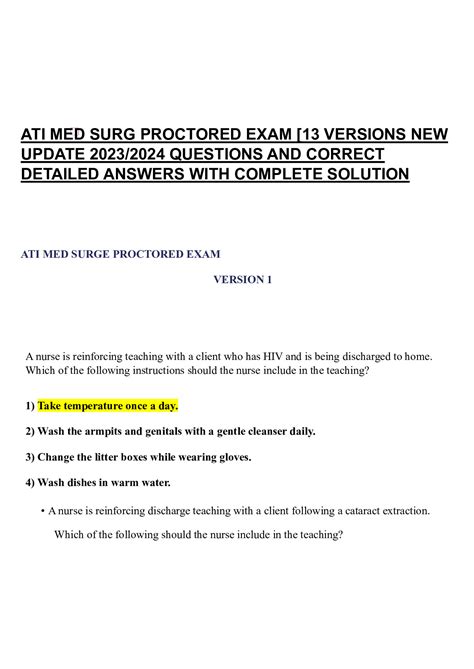 ATI MED SURG PROCTORED EXAM [13 VERSIONS NEW UPDATE 2023/2024 QUESTIONS AND CORRECT DETAILED ANSWERS WITH COMPLETE SOLUTION

ATI MED SURGE PROCTORED EXAM

VERSION 1

A nurse is reinforcing teaching with a client who has HIV and is being discharged to home. Which of the following instructions should the nurse include in the teaching?

1) Take temperature once a day.

2) Wash the armpits and genitals with a gentle cleanser daily.

3) Change the litter boxes while wearing gloves.

4) Wash dishes in warm water.

• A nurse is reinforcing discharge teaching with a client following a cataract extraction.

Which of the following should the nurse include in the teaching?